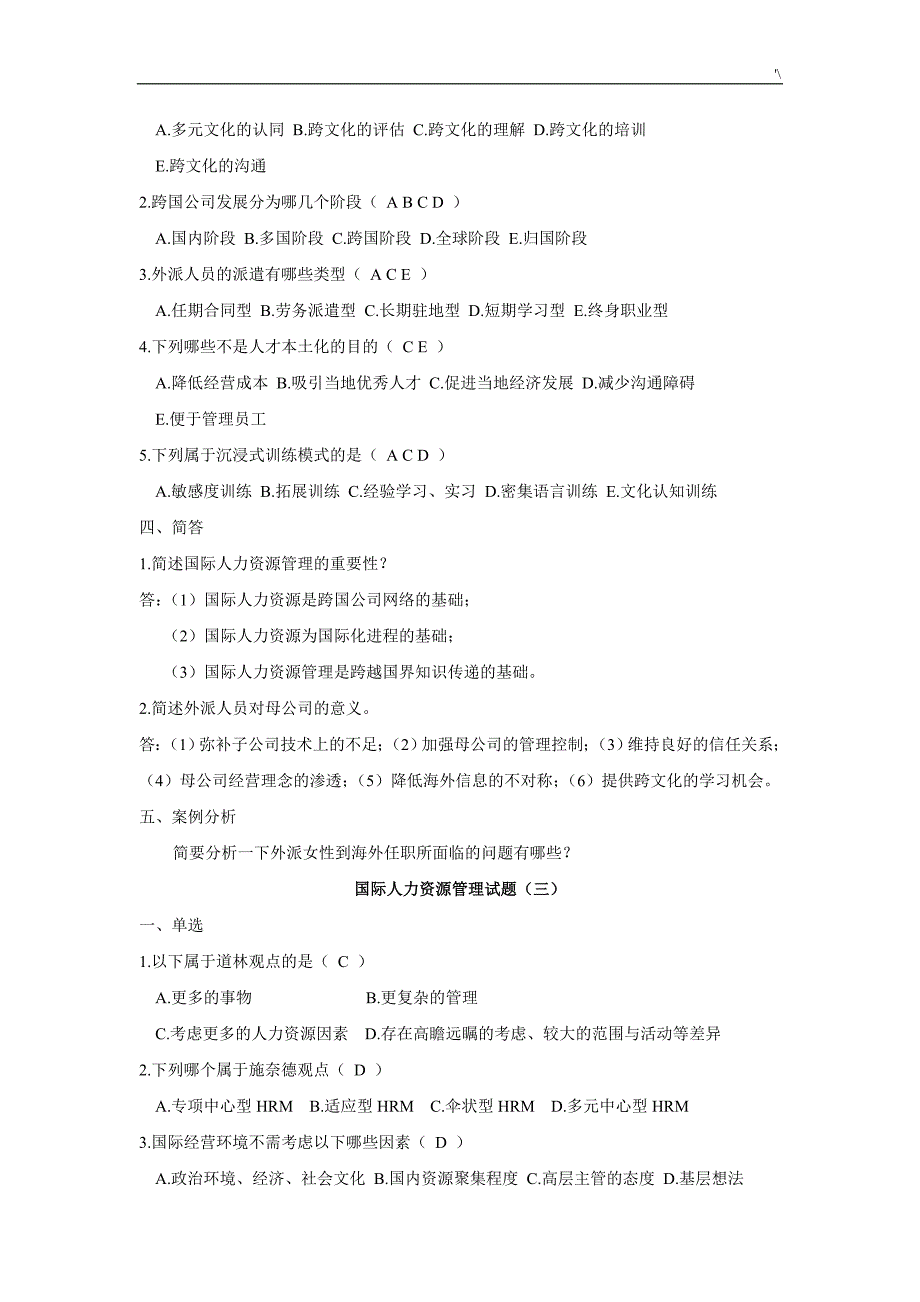 '\

A.多元文化的认同 B.跨文化的评估 C.跨文化的理解 D.跨文化的培训 E.跨文化的沟通

2.跨国公司发展分为哪几个阶段（ A B C D ）

A.国内阶段 B.多国阶段 C.跨国阶段 D.全球阶段 E.归国阶段

3.外派人员的派遣有哪些类型（ A C E ）

A.任期合同型 B.劳务派遣型 C.长期驻地型 D.短期学习型 E.终身职业型

4.下列哪些不是人才本土化的目的（ C E ）

A.降低经营成本 B.吸引当地优秀人才 C.促进当地经济发展 D.减少沟通障碍 E.便于管理员工

5.下列属于沉浸式训练模式的是（ A C D ）

A.敏感度训练 B.拓展训练 C.经验学习、实习 D.密集语言训练 E.文化认知训练

四、简答

1.简述国际人力资源管理的重要性？

答：（1）国际人力资源是跨国公司网络的基础；

（2）国际人力资源为国际化进程的基础；

（3）国际人力资源管理是跨越国界知识传递的基础。

2.简述外派人员对母公司的意义。

答：（1）弥补子公司技术上的不足；（2）加强母公司的管理控制；（3）维持良好的信任关系；（4）母公司经营理念的渗透；（5）降低海外信息的不对称；（6）提供跨文化的学习机会。

五、案例分析

简要分析一下外派女性到海外任职所面临的问题有哪些？

国际人力资源管理试题（三）

一、单选

1.以下属于道林观点的是（ C ）

A.更多的事物 B.更复杂的管理

C.考虑更多的人力资源因素 D.存在高瞻远瞩的考虑、较大的范围与活动等差异

2.下列哪个属于施奈德观点（ D ）

A.专项中心型 HRM B.适应型 HRM C.伞状型 HRM D.多元中心型 HRM

3.国际经营环境不需考虑以下哪些因素（ D ）

A.政治环境、经济、社会文化 B.国内资源聚集程度 C.高层主管的态度 D.基层想法